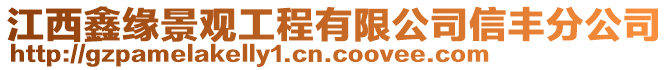 江西鑫缘景观工程有限公司信丰分公司
http://gzpamelakelly1.cn.coovee.com